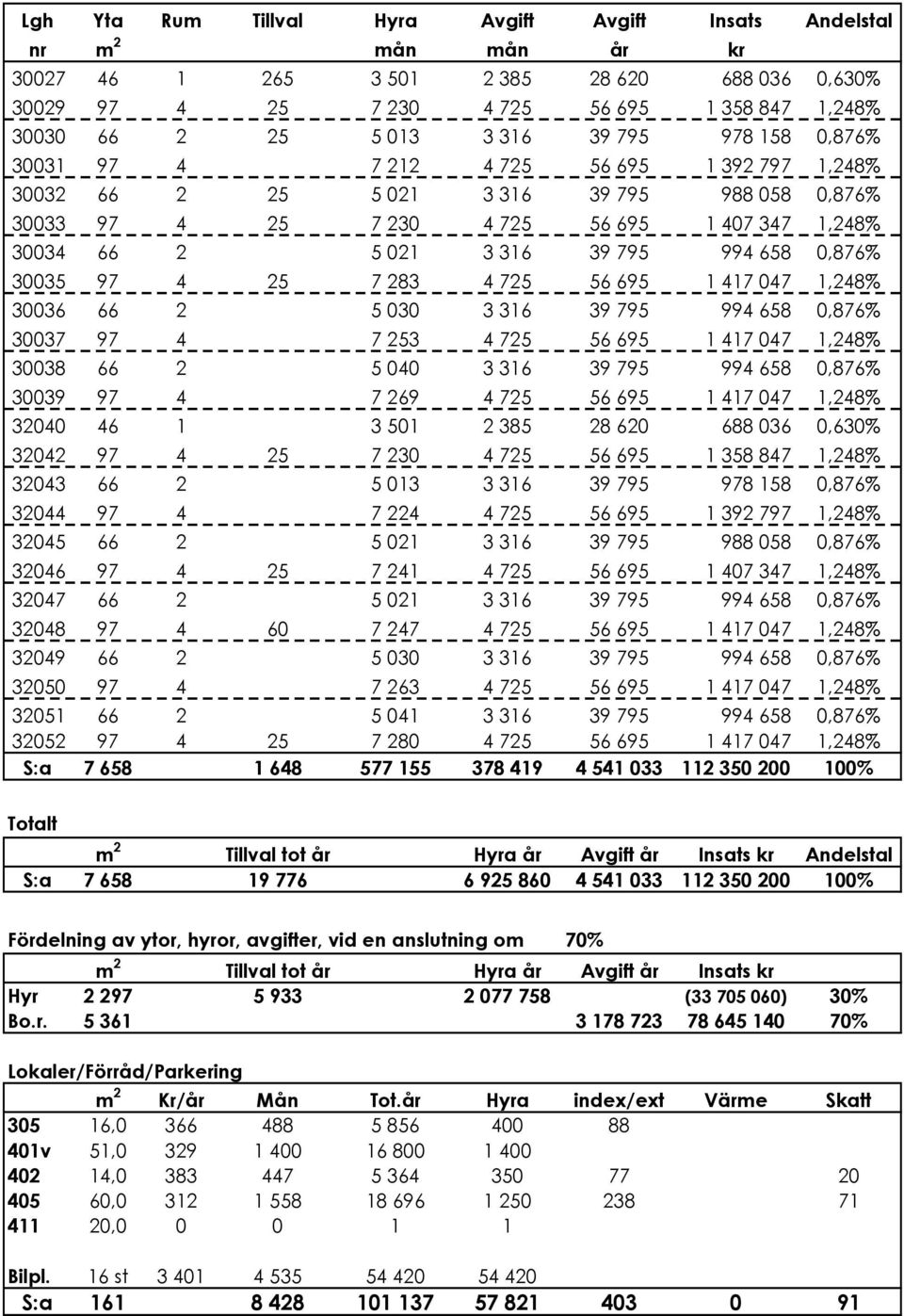 | Lgh nr | Yta $m^2$ | Rum | Tillval | Hyra mån | Avgift mån | Avgift år | Insats kr | Andelstal |
|---|---|---|---|---|---|---|---|---|
| 30027 | 46 | 1 | 265 | 3 501 | 2 385 | 28 620 | 688 036 | 0,630% |
| 30029 | 97 | 4 | 25 | 7 230 | 4 725 | 56 695 | 1 358 847 | 1,248% |
| 30030 | 66 | 2 | 25 | 5 013 | 3 316 | 39 795 | 978 158 | 0,876% |
| 30031 | 97 | 4 | | 7 212 | 4 725 | 56 695 | 1 392 797 | 1,248% |
| 30032 | 66 | 2 | 25 | 5 021 | 3 316 | 39 795 | 988 058 | 0,876% |
| 30033 | 97 | 4 | 25 | 7 230 | 4 725 | 56 695 | 1 407 347 | 1,248% |
| 30034 | 66 | 2 | | 5 021 | 3 316 | 39 795 | 994 658 | 0,876% |
| 30035 | 97 | 4 | 25 | 7 283 | 4 725 | 56 695 | 1 417 047 | 1,248% |
| 30036 | 66 | 2 | | 5 030 | 3 316 | 39 795 | 994 658 | 0,876% |
| 30037 | 97 | 4 | | 7 253 | 4 725 | 56 695 | 1 417 047 | 1,248% |
| 30038 | 66 | 2 | | 5 040 | 3 316 | 39 795 | 994 658 | 0,876% |
| 30039 | 97 | 4 | | 7 269 | 4 725 | 56 695 | 1 417 047 | 1,248% |
| 32040 | 46 | 1 | | 3 501 | 2 385 | 28 620 | 688 036 | 0,630% |
| 32042 | 97 | 4 | 25 | 7 230 | 4 725 | 56 695 | 1 358 847 | 1,248% |
| 32043 | 66 | 2 | | 5 013 | 3 316 | 39 795 | 978 158 | 0,876% |
| 32044 | 97 | 4 | | 7 224 | 4 725 | 56 695 | 1 392 797 | 1,248% |
| 32045 | 66 | 2 | | 5 021 | 3 316 | 39 795 | 988 058 | 0,876% |
| 32046 | 97 | 4 | 25 | 7 241 | 4 725 | 56 695 | 1 407 347 | 1,248% |
| 32047 | 66 | 2 | | 5 021 | 3 316 | 39 795 | 994 658 | 0,876% |
| 32048 | 97 | 4 | 60 | 7 247 | 4 725 | 56 695 | 1 417 047 | 1,248% |
| 32049 | 66 | 2 | | 5 030 | 3 316 | 39 795 | 994 658 | 0,876% |
| 32050 | 97 | 4 | | 7 263 | 4 725 | 56 695 | 1 417 047 | 1,248% |
| 32051 | 66 | 2 | | 5 041 | 3 316 | 39 795 | 994 658 | 0,876% |
| 32052 | 97 | 4 | 25 | 7 280 | 4 725 | 56 695 | 1 417 047 | 1,248% |
| S:a | 7 658 | | 1 648 | 577 155 | 378 419 | 4 541 033 | 112 350 200 | 100% |

Totalt

| | $m^2$ | Tillval tot år | Hyra år | Avgift år | Insats kr | Andelstal |
|---|---|---|---|---|---|---|
| S:a | 7 658 | 19 776 | 6 925 860 | 4 541 033 | 112 350 200 | 100% |

Fördelning av ytor, hyror, avgifter, vid en anslutning om 70%

| | $m^2$ | Tillval tot år | Hyra år | Avgift år | Insats kr | |
|---|---|---|---|---|---|---|
| Hyr | 2 297 | 5 933 | 2 077 758 | | (33 705 060) | 30% |
| Bo.r. | 5 361 | | | 3 178 723 | 78 645 140 | 70% |

Lokaler/Förråd/Parkering

| | $m^2$ | Kr/år | Mån | Tot.år | Hyra | index/ext | Värme | Skatt |
|---|---|---|---|---|---|---|---|---|
| 305 | 16,0 | 366 | 488 | 5 856 | 400 | 88 | | |
| 401v | 51,0 | 329 | 1 400 | 16 800 | 1 400 | | | |
| 402 | 14,0 | 383 | 447 | 5 364 | 350 | 77 | | 20 |
| 405 | 60,0 | 312 | 1 558 | 18 696 | 1 250 | 238 | | 71 |
| 411 | 20,0 | 0 | 0 | 1 | 1 | | | |
| Bilpl. | 16 st | 3 401 | 4 535 | 54 420 | 54 420 | | | |
| S:a | 161 | | 8 428 | 101 137 | 57 821 | 403 | 0 | 91 |